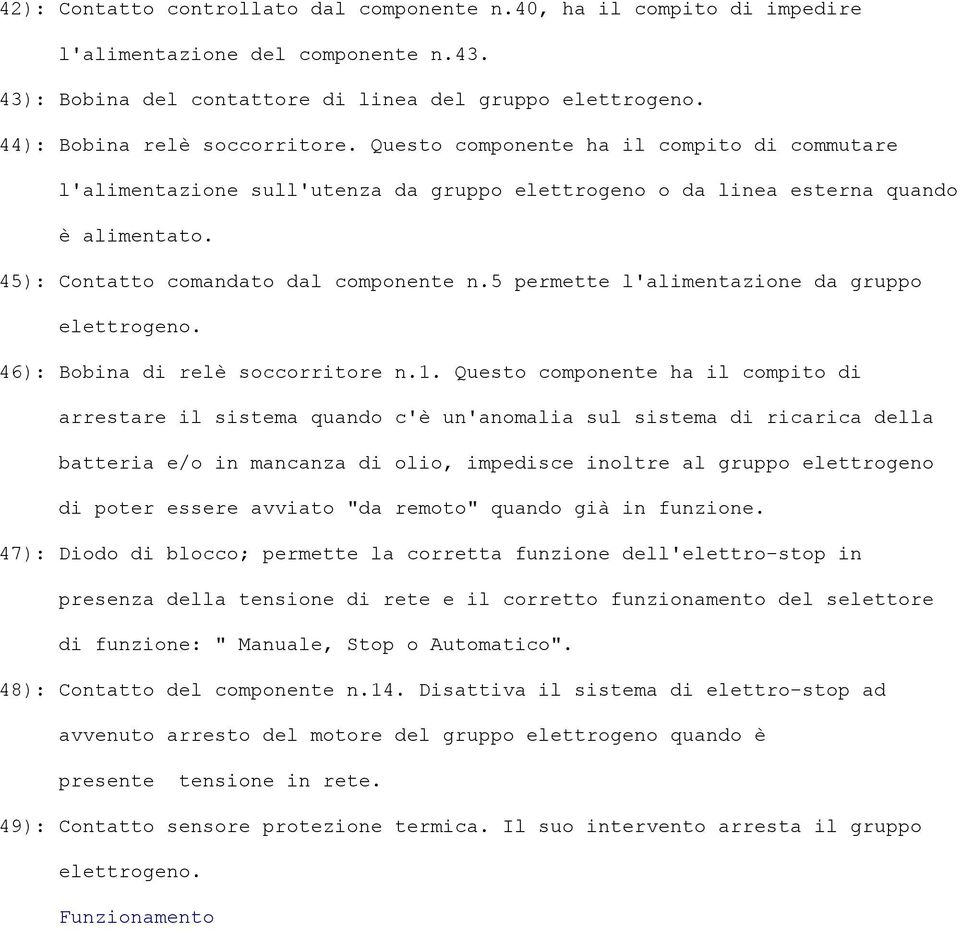 42): Contatto controllato dal componente n.40, ha il compito di impedire l'alimentazione del componente n.43.

43): Bobina del contattore di linea del gruppo elettrogeno.

44): Bobina relè soccorritore. Questo componente ha il compito di commutare l'alimentazione sull'utenza da gruppo elettrogeno o da linea esterna quando è alimentato.

45): Contatto comandato dal componente n.5 permette l'alimentazione da gruppo elettrogeno.

46): Bobina di relè soccorritore n.1. Questo componente ha il compito di arrestare il sistema quando c'è un'anomalia sul sistema di ricarica della batteria e/o in mancanza di olio, impedisce inoltre al gruppo elettrogeno di poter essere avviato "da remoto" quando già in funzione.

47): Diodo di blocco; permette la corretta funzione dell'elettro-stop in presenza della tensione di rete e il corretto funzionamento del selettore di funzione: " Manuale, Stop o Automatico".

48): Contatto del componente n.14. Disattiva il sistema di elettro-stop ad avvenuto arresto del motore del gruppo elettrogeno quando è presente tensione in rete.

49): Contatto sensore protezione termica. Il suo intervento arresta il gruppo elettrogeno.

Funzionamento